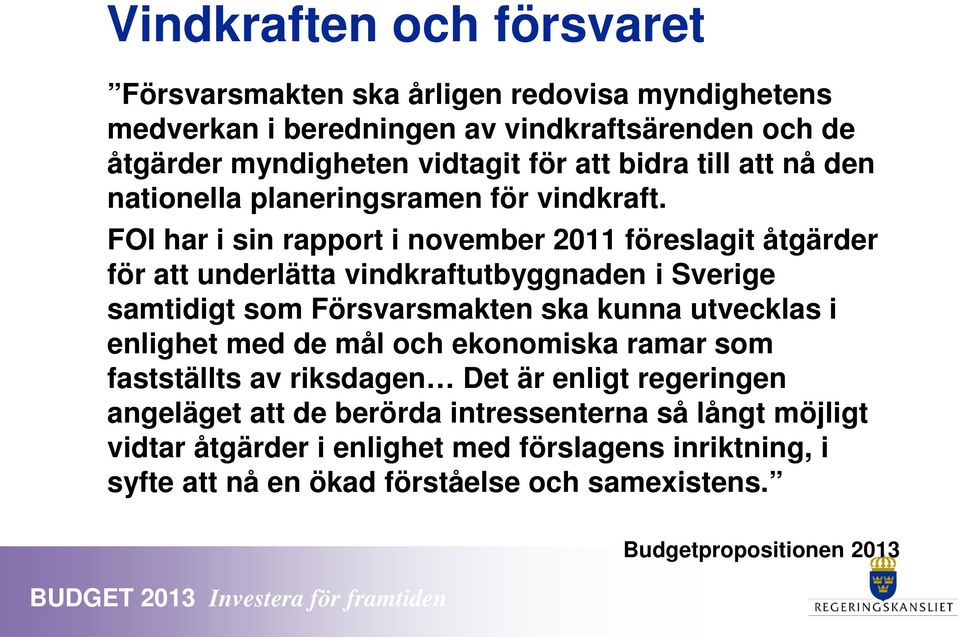 Vindkraften och försvaret

”Försvarsmakten ska årligen redovisa myndighetens medverkan i beredningen av vindkraftsärenden och de åtgärder myndigheten vidtagit för att bidra till att nå den nationella planeringsramen för vindkraft.

FOI har i sin rapport i november 2011 föreslagit åtgärder för att underlätta vindkraftutbyggnaden i Sverige samtidigt som Försvarsmakten ska kunna utvecklas i enlighet med de mål och ekonomiska ramar som fastställts av riksdagen… Det är enligt regeringen angeläget att de berörda intressenterna så långt möjligt vidtar åtgärder i enlighet med förslagens inriktning, i syfte att nå en ökad förståelse och samexistens.”

Budgetpropositionen 2013

BUDGET 2013 Investera för framtiden

REGERINGSKANSLIET